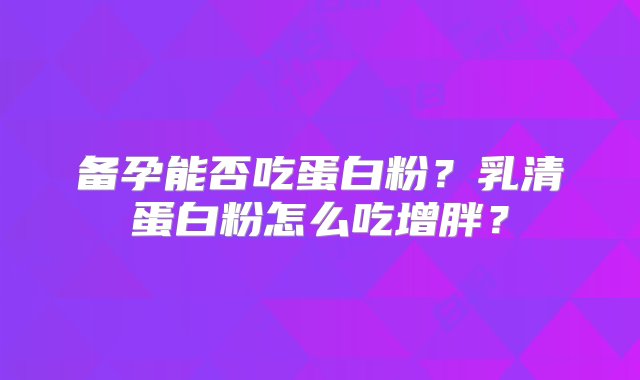 备孕能否吃蛋白粉？乳清蛋白粉怎么吃增胖？